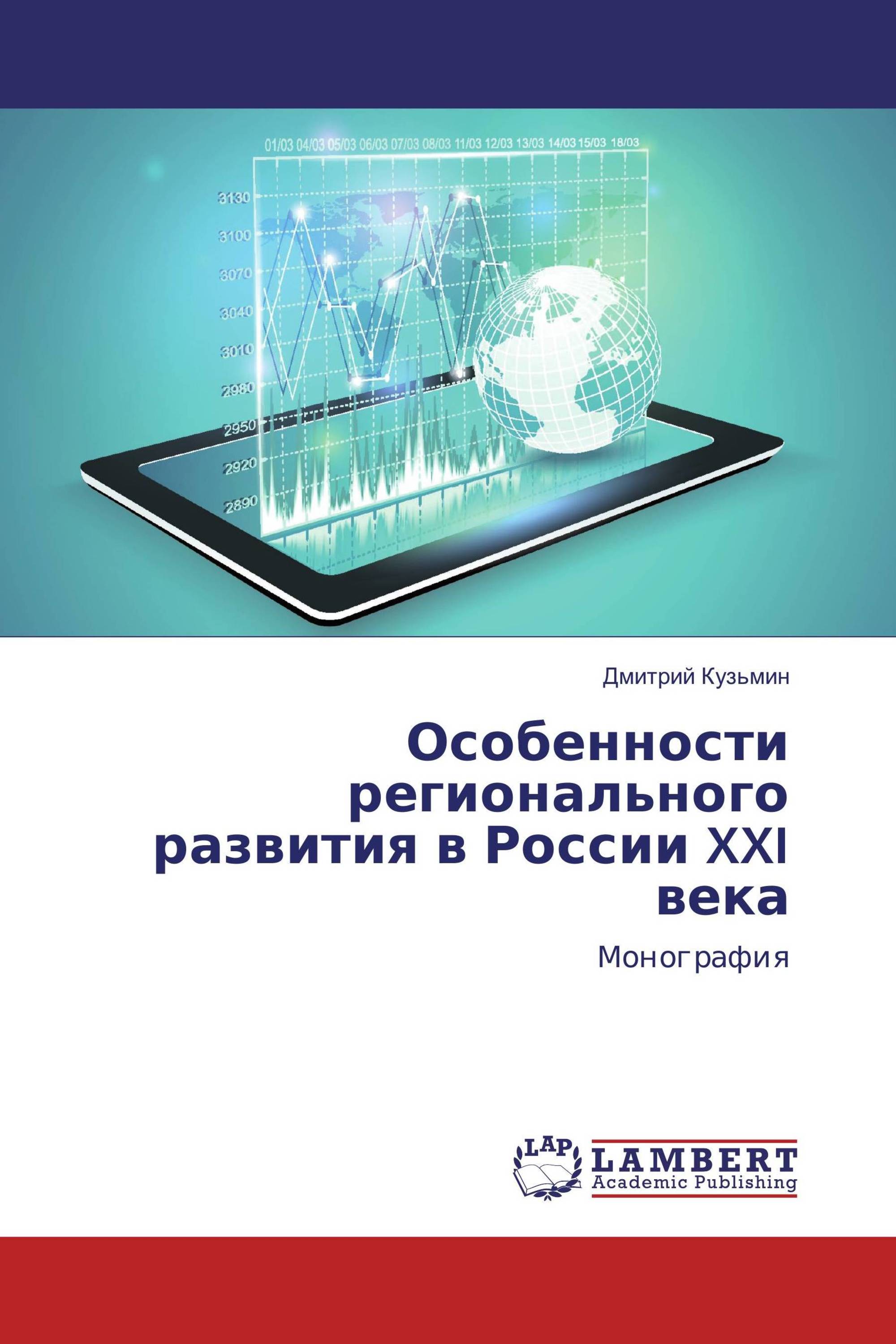 01/03 04/03 05/03 06/03 07/03 08/03 11/03 12/03 13/03 14/03 15/03 18/03

3130
3100
3070
3040
3010
2980
2950
2920
2890

Дмитрий Кузьмин

Особенности регионального развития в России XXI века

Монография

LAP
LAMBERT
Academic Publishing